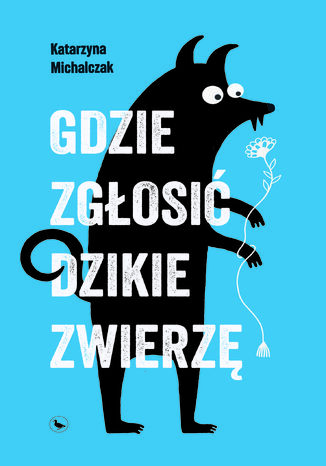 Katarzyna Michalczak

GDZIE ZGŁOSIĆ DZIKIE ZWIERZĘ